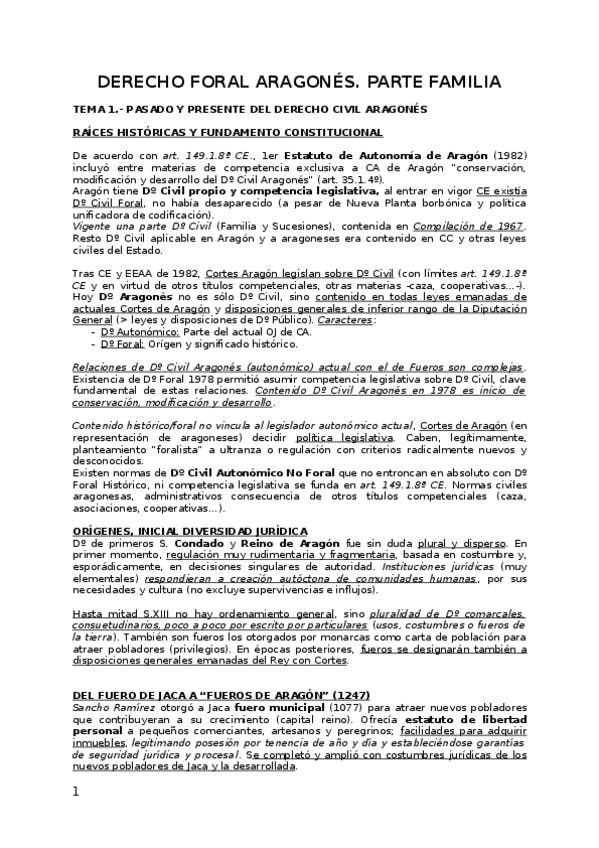 DERECHO FORAL ARAGONÉS. PARTE FAMILIA

TEMA 1.- PASADO Y PRESENTE DEL DERECHO CIVIL ARAGONÉS

RAÍCES HISTÓRICAS Y FUNDAMENTO CONSTITUCIONAL

De acuerdo con art. 149.1.8ª CE., 1er Estatuto de Autonomía de Aragón (1982) incluyó entre materias de competencia exclusiva a CA de Aragón "conservación, modificación y desarrollo del Dº Civil Aragonés" (art. 35.1.4º).
Aragón tiene Dº Civil propio y competencia legislativa, al entrar en vigor CE existía Dº Civil Foral, no había desaparecido (a pesar de Nueva Planta borbónica y política unificadora de codificación).
Vigente una parte Dº Civil (Familia y Sucesiones), contenida en Compilación de 1967. Resto Dº Civil aplicable en Aragón y a aragoneses era contenido en CC y otras leyes civiles del Estado.

Tras CE y EEAA de 1982, Cortes Aragón legislan sobre Dº Civil (con límites art. 149.1.8ª CE y en virtud de otros títulos competenciales, otras materias -caza, cooperativas…-).
Hoy Dº Aragonés no es sólo Dº Civil, sino contenido en todas leyes emanadas de actuales Cortes de Aragón y disposiciones generales de inferior rango de la Diputación General (> leyes y disposiciones de Dº Público). Caracteres:
- Dº Autonómico: Parte del actual OJ de CA.
- Dº Foral: Origen y significado histórico.

Relaciones de Dº Civil Aragonés (autonómico) actual con el de Fueros son complejas. Existencia de Dº Foral 1978 permitió asumir competencia legislativa sobre Dº Civil, clave fundamental de estas relaciones. Contenido Dº Civil Aragonés en 1978 es inicio de conservación, modificación y desarrollo.

Contenido histórico/foral no vincula al legislador autonómico actual, Cortes de Aragón (en representación de aragoneses) decidir política legislativa. Caben, legítimamente, planteamiento "foralista" a ultranza o regulación con criterios radicalmente nuevos y desconocidos.
Existen normas de Dº Civil Autonómico No Foral que no entroncan en absoluto con Dº Foral Histórico, ni competencia legislativa se funda en art. 149.1.8ª CE. Normas civiles aragonesas, administrativos consecuencia de otros títulos competenciales (caza, asociaciones, cooperativas…).

ORÍGENES, INICIAL DIVERSIDAD JURÍDICA
Dº de primeros S. Condado y Reino de Aragón fue sin duda plural y disperso. En primer momento, regulación muy rudimentaria y fragmentaria, basada en costumbre y, esporádicamente, en decisiones singulares de autoridad. Instituciones jurídicas (muy elementales) respondieran a creación autóctona de comunidades humanas, por sus necesidades y cultura (no excluye supervivencias e influjos).

Hasta mitad S.XIII no hay ordenamiento general, sino pluralidad de Dº comarcales, consuetudinarios, poco a poco por escrito por particulares (usos, costumbres o fueros de la tierra). También son fueros los otorgados por monarcas como carta de población para atraer pobladores (privilegios). En épocas posteriores, fueros se designarán también a disposiciones generales emanadas del Rey con Cortes.

DEL FUERO DE JACA A "FUEROS DE ARAGÓN" (1247)
Sancho Ramírez otorgó a Jaca fuero municipal (1077) para atraer nuevos pobladores que contribuyeran a su crecimiento (capital reino). Ofrecía estatuto de libertad personal a pequeños comerciantes, artesanos y peregrinos; facilidades para adquirir inmuebles, legitimando posesión por tenencia de año y día y estableciéndose garantías de seguridad jurídica y procesal. Se completó y amplió con costumbres jurídicas de los nuevos pobladores de Jaca y la desarrollada.

1